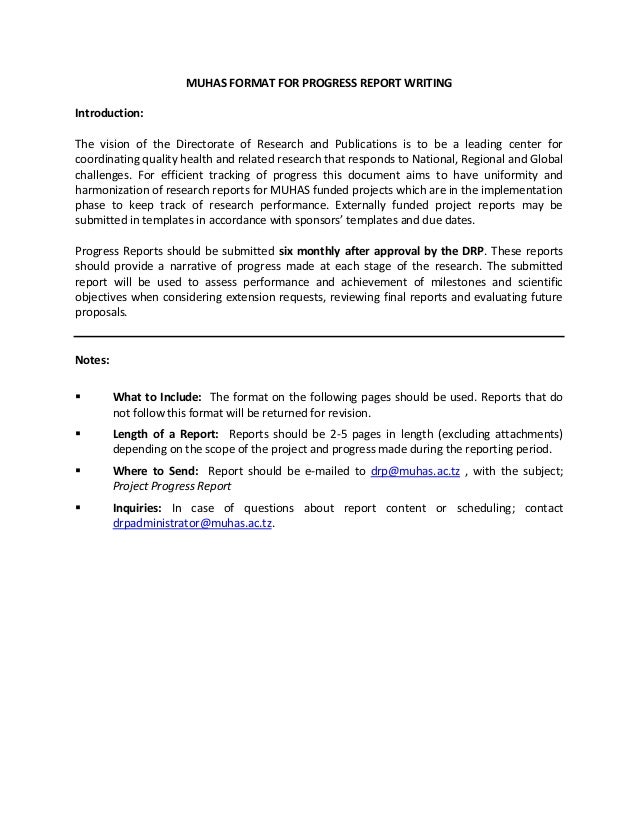 MUHAS FORMAT FOR PROGRESS REPORT WRITING

Introduction:

The vision of the Directorate of Research and Publications is to be a leading center for coordinating quality health and related research that responds to National, Regional and Global challenges. For efficient tracking of progress this document aims to have uniformity and harmonization of research reports for MUHAS funded projects which are in the implementation phase to keep track of research performance. Externally funded project reports may be submitted in templates in accordance with sponsors' templates and due dates.

Progress Reports should be submitted six monthly after approval by the DRP. These reports should provide a narrative of progress made at each stage of the research. The submitted report will be used to assess performance and achievement of milestones and scientific objectives when considering extension requests, reviewing final reports and evaluating future proposals.

Notes:

▪ What to Include: The format on the following pages should be used. Reports that do not follow this format will be returned for revision.

▪ Length of a Report: Reports should be 2-5 pages in length (excluding attachments) depending on the scope of the project and progress made during the reporting period.

▪ Where to Send: Report should be e-mailed to drp@muhas.ac.tz , with the subject; Project Progress Report

▪ Inquiries: In case of questions about report content or scheduling; contact drpadministrator@muhas.ac.tz.